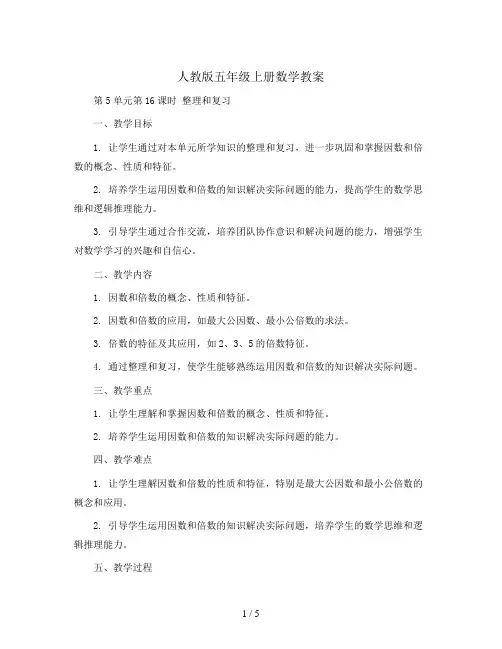 人教版五年级上册数学教案

第 5 单元第 16 课时 整理和复习

一、教学目标

1. 让学生通过对本单元所学知识的整理和复习，进一步巩固和掌握因数和倍数的概念、性质和特征。

2. 培养学生运用因数和倍数的知识解决实际问题的能力，提高学生的数学思维和逻辑推理能力。

3. 引导学生通过合作交流，培养团队协作意识和解决问题的能力，增强学生对数学学习的兴趣和自信心。

二、教学内容

1. 因数和倍数的概念、性质和特征。

2. 因数和倍数的应用，如最大公因数、最小公倍数的求法。

3. 倍数的特征及其应用，如 2、3、5 的倍数特征。

4. 通过整理和复习，使学生能够熟练运用因数和倍数的知识解决实际问题。

三、教学重点

1. 让学生理解和掌握因数和倍数的概念、性质和特征。

2. 培养学生运用因数和倍数的知识解决实际问题的能力。

四、教学难点

1. 让学生理解因数和倍数的性质和特征，特别是最大公因数和最小公倍数的概念和应用。

2. 引导学生运用因数和倍数的知识解决实际问题，培养学生的数学思维和逻辑推理能力。

五、教学过程

1 / 5